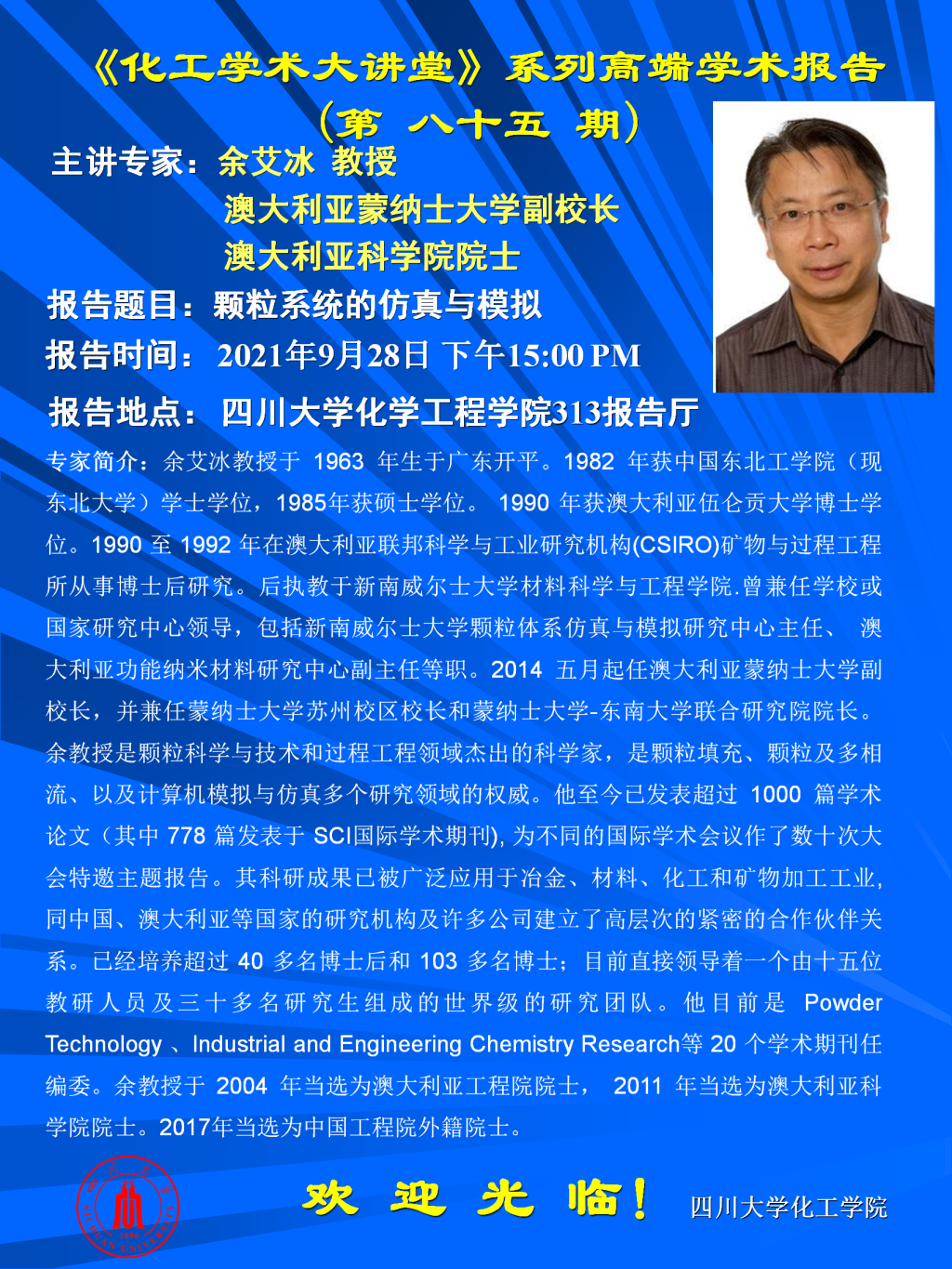 《化工学术大讲堂》系列高端学术报告

（第 八十五 期）

主讲专家：余艾冰 教授
澳大利亚蒙纳士大学副校长
澳大利亚科学院院士

报告题目：颗粒系统的仿真与模拟

报告时间：2021年9月28日 下午15:00 PM

报告地点：四川大学化学工程学院313报告厅

专家简介：余艾冰教授于1963年生于广东开平。1982年获中国东北工学院（现东北大学）学士学位，1985年获硕士学位。1990年获澳大利亚伍仑贡大学博士学位。1990至1992年在澳大利亚联邦科学与工业研究机构(CSIRO)矿物与过程工程所从事博士后研究。后执教于新南威尔士大学材料科学与工程学院.曾兼任学校或国家研究中心领导，包括新南威尔士大学颗粒体系仿真与模拟研究中心主任、澳大利亚功能纳米材料研究中心副主任等职。2014五月起任澳大利亚蒙纳士大学副校长，并兼任蒙纳士大学苏州校区校长和蒙纳士大学-东南大学联合研究院院长。余教授是颗粒科学与技术和过程工程领域杰出的科学家，是颗粒填充、颗粒及多相流、以及计算机模拟与仿真多个研究领域的权威。他至今已发表超过1000篇学术论文（其中778篇发表于SCI国际学术期刊), 为不同的国际学术会议作了数十次大会特邀主题报告。其科研成果已被广泛应用于冶金、材料、化工和矿物加工工业,同中国、澳大利亚等国家的研究机构及许多公司建立了高层次的紧密的合作伙伴关系。已经培养超过40多名博士后和103多名博士；目前直接领导着一个由十五位教研人员及三十多名研究生组成的世界级的研究团队。他目前是Powder Technology、Industrial and Engineering Chemistry Research等20个学术期刊任编委。余教授于2004年当选为澳大利亚工程院院士，2011年当选为澳大利亚科学院院士。2017年当选为中国工程院外籍院士。

欢 迎 光 临！

四川大学化工学院